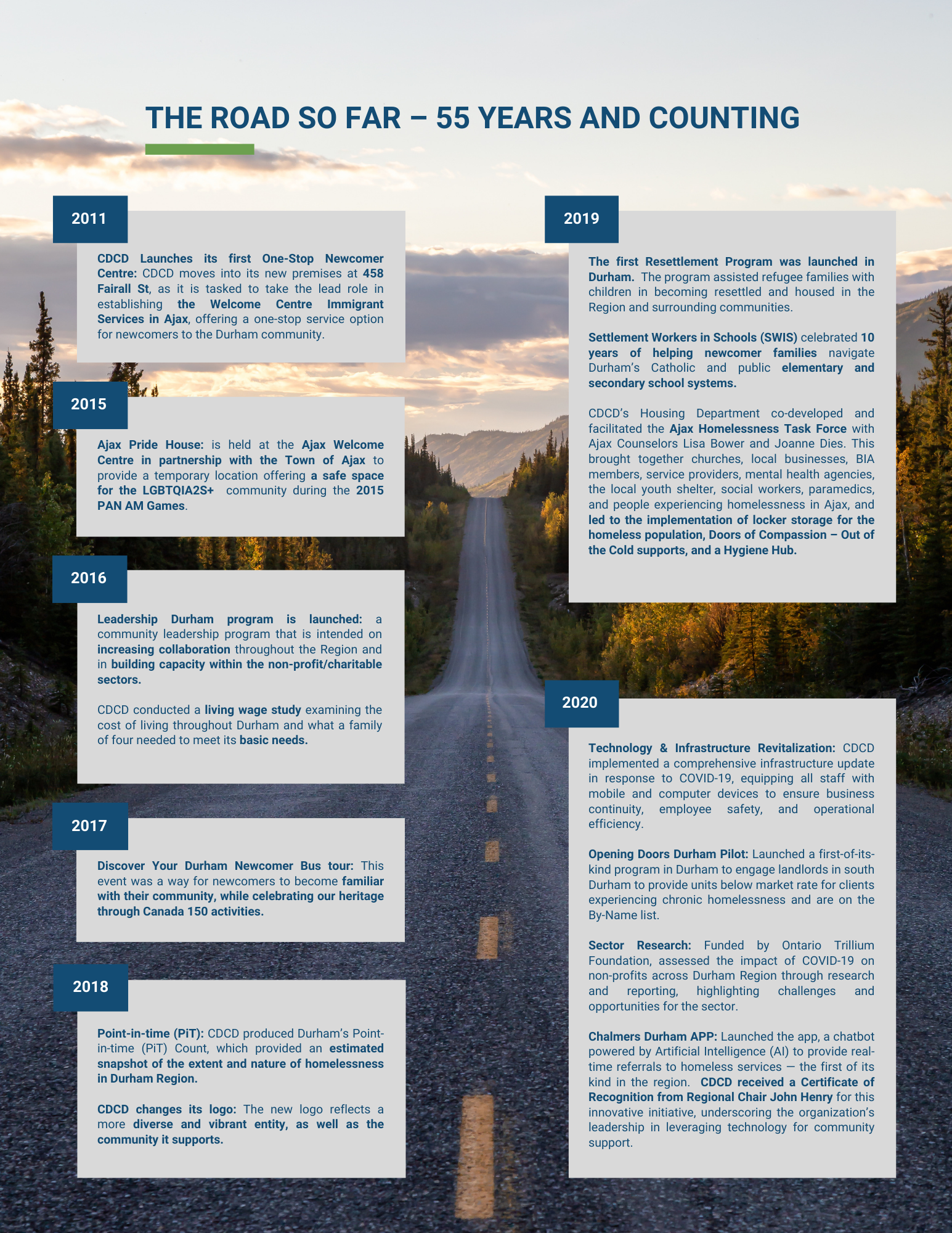 THE ROAD SO FAR – 55 YEARS AND COUNTING

2011

CDCD Launches its first One-Stop Newcomer Centre: CDCD moves into its new premises at 458 Fairall St, as it is tasked to take the lead role in establishing the Welcome Centre Immigrant Services in Ajax, offering a one-stop service option for newcomers to the Durham community.

2015

Ajax Pride House: is held at the Ajax Welcome Centre in partnership with the Town of Ajax to provide a temporary location offering a safe space for the LGBTQIA2S+ community during the 2015 PAN AM Games.

2016

Leadership Durham program is launched: a community leadership program that is intended on increasing collaboration throughout the Region and in building capacity within the non-profit/charitable sectors.

CDCD conducted a living wage study examining the cost of living throughout Durham and what a family of four needed to meet its basic needs.

2017

Discover Your Durham Newcomer Bus tour: This event was a way for newcomers to become familiar with their community, while celebrating our heritage through Canada 150 activities.

2018

Point-in-time (PiT): CDCD produced Durham's Point-in-time (PiT) Count, which provided an estimated snapshot of the extent and nature of homelessness in Durham Region.

CDCD changes its logo: The new logo reflects a more diverse and vibrant entity, as well as the community it supports.

2019

The first Resettlement Program was launched in Durham. The program assisted refugee families with children in becoming resettled and housed in the Region and surrounding communities.

Settlement Workers in Schools (SWIS) celebrated 10 years of helping newcomer families navigate Durham's Catholic and public elementary and secondary school systems.

CDCD's Housing Department co-developed and facilitated the Ajax Homelessness Task Force with Ajax Counselors Lisa Bower and Joanne Dies. This brought together churches, local businesses, BIA members, service providers, mental health agencies, the local youth shelter, social workers, paramedics, and people experiencing homelessness in Ajax, and led to the implementation of locker storage for the homeless population, Doors of Compassion – Out of the Cold supports, and a Hygiene Hub.

2020

Technology & Infrastructure Revitalization: CDCD implemented a comprehensive infrastructure update in response to COVID-19, equipping all staff with mobile and computer devices to ensure business continuity, employee safety, and operational efficiency.

Opening Doors Durham Pilot: Launched a first-of-its-kind program in Durham to engage landlords in south Durham to provide units below market rate for clients experiencing chronic homelessness and are on the By-Name list.

Sector Research: Funded by Ontario Trillium Foundation, assessed the impact of COVID-19 on non-profits across Durham Region through research and reporting, highlighting challenges and opportunities for the sector.

Chalmers Durham APP: Launched the app, a chatbot powered by Artificial Intelligence (AI) to provide real-time referrals to homeless services — the first of its kind in the region. CDCD received a Certificate of Recognition from Regional Chair John Henry for this innovative initiative, underscoring the organization's leadership in leveraging technology for community support.